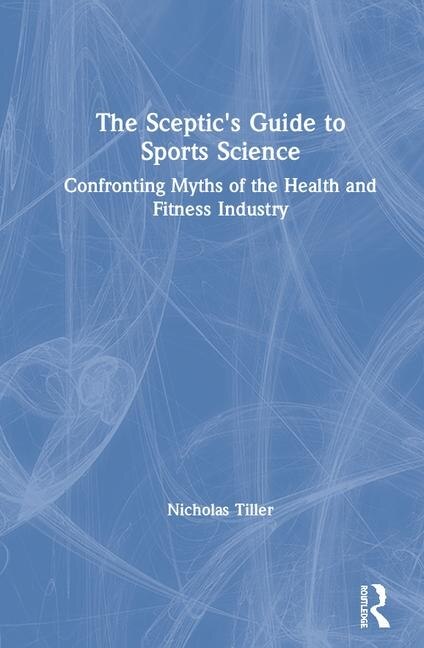 The Sceptic's Guide to Sports Science

Confronting Myths of the Health and Fitness Industry

Nicholas Tiller

ROUTLEDGE